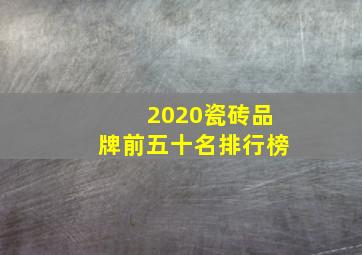 2020瓷砖品牌前五十名排行榜